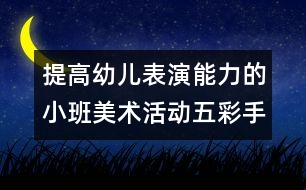 提高幼儿表演能力的小班美术活动五彩手